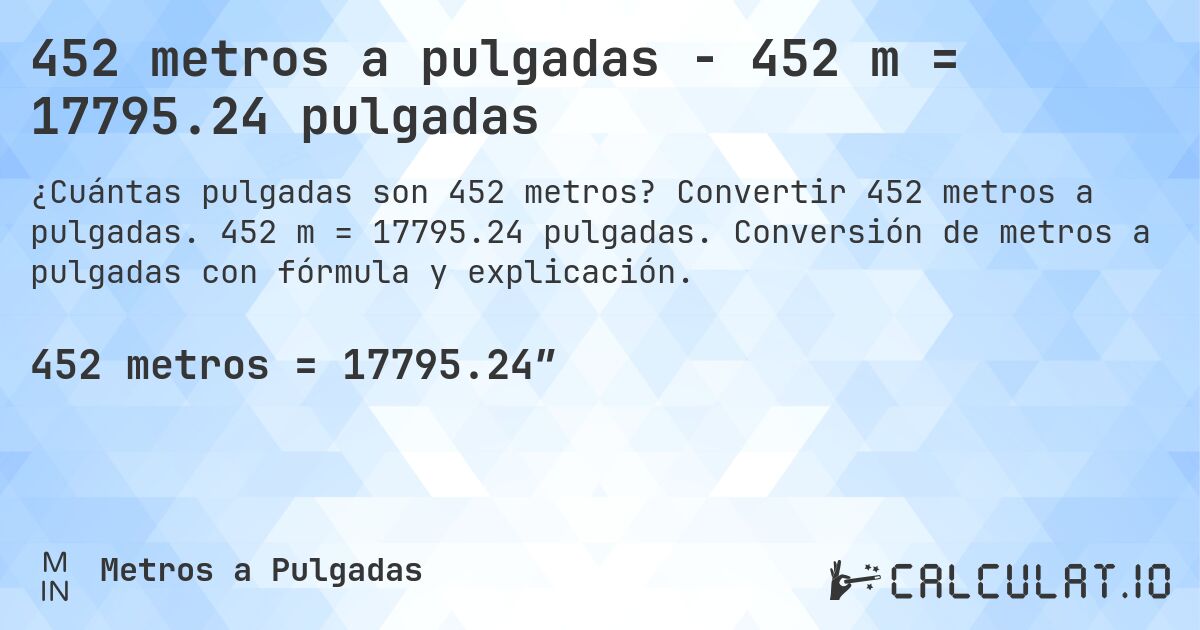 452 metros a pulgadas - 452 m = 17795.24 pulgadas

¿Cuántas pulgadas son 452 metros? Convertir 452 metros a pulgadas. 452 m = 17795.24 pulgadas. Conversión de metros a pulgadas con fórmula y explicación.

452 metros = 17795.24″

M
IN

Metros a Pulgadas

CALCULAT.IO